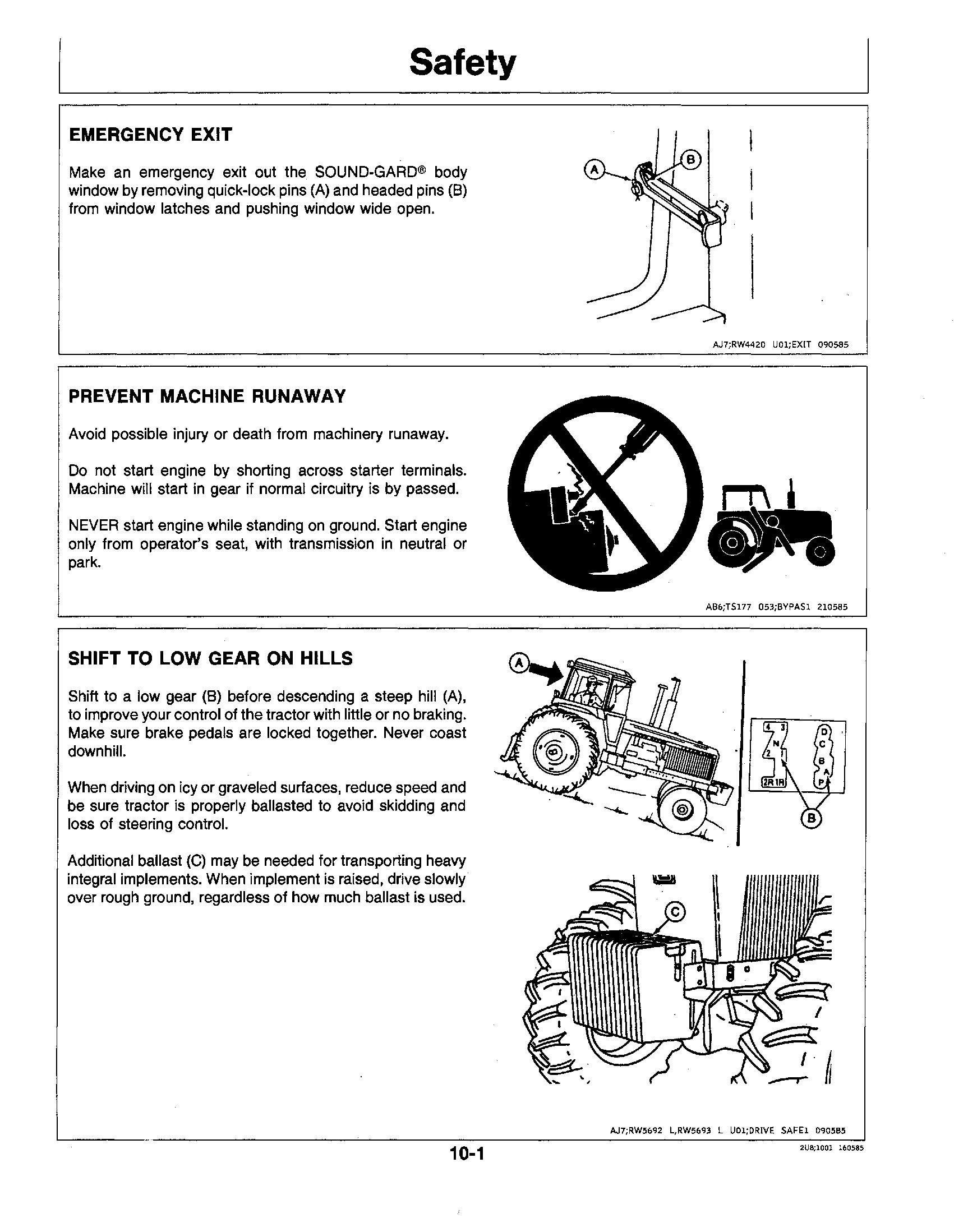 Safety

EMERGENCY EXIT

Make an emergency exit out the SOUND-GARD® body window by removing quick-lock pins (A) and headed pins (B) from window latches and pushing window wide open.

A
B

AJ7;RW4420 U01;EXIT 090585

PREVENT MACHINE RUNAWAY

Avoid possible injury or death from machinery runaway.

Do not start engine by shorting across starter terminals. Machine will start in gear if normal circuitry is by passed.

NEVER start engine while standing on ground. Start engine only from operator's seat, with transmission in neutral or park.

AB6;TS177 053;BYPAS1 210585

SHIFT TO LOW GEAR ON HILLS

Shift to a low gear (B) before descending a steep hill (A), to improve your control of the tractor with little or no braking. Make sure brake pedals are locked together. Never coast downhill.

When driving on icy or graveled surfaces, reduce speed and be sure tractor is properly ballasted to avoid skidding and loss of steering control.

Additional ballast (C) may be needed for transporting heavy integral implements. When implement is raised, drive slowly over rough ground, regardless of how much ballast is used.

A
4 3
N
2 1
2R 1R
D
C
B
A
P
B
C

AJ7;RW5692 L,RW5693 L U01;DRIVE SAFE1 090585

10-1

2U8;1001 160585